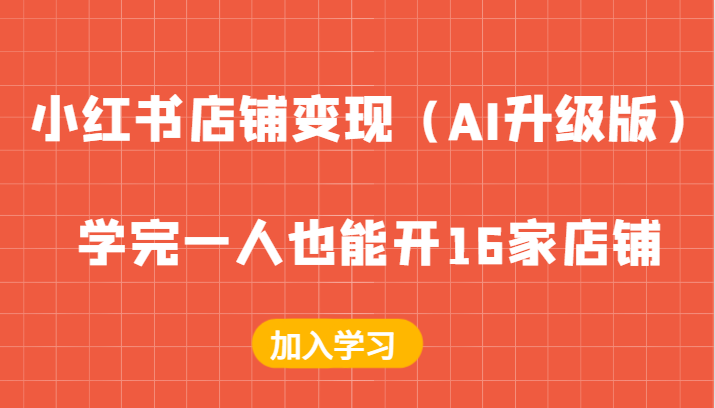 小红书店铺变现（AI升级版）

学完一人也能开16家店铺

加入学习